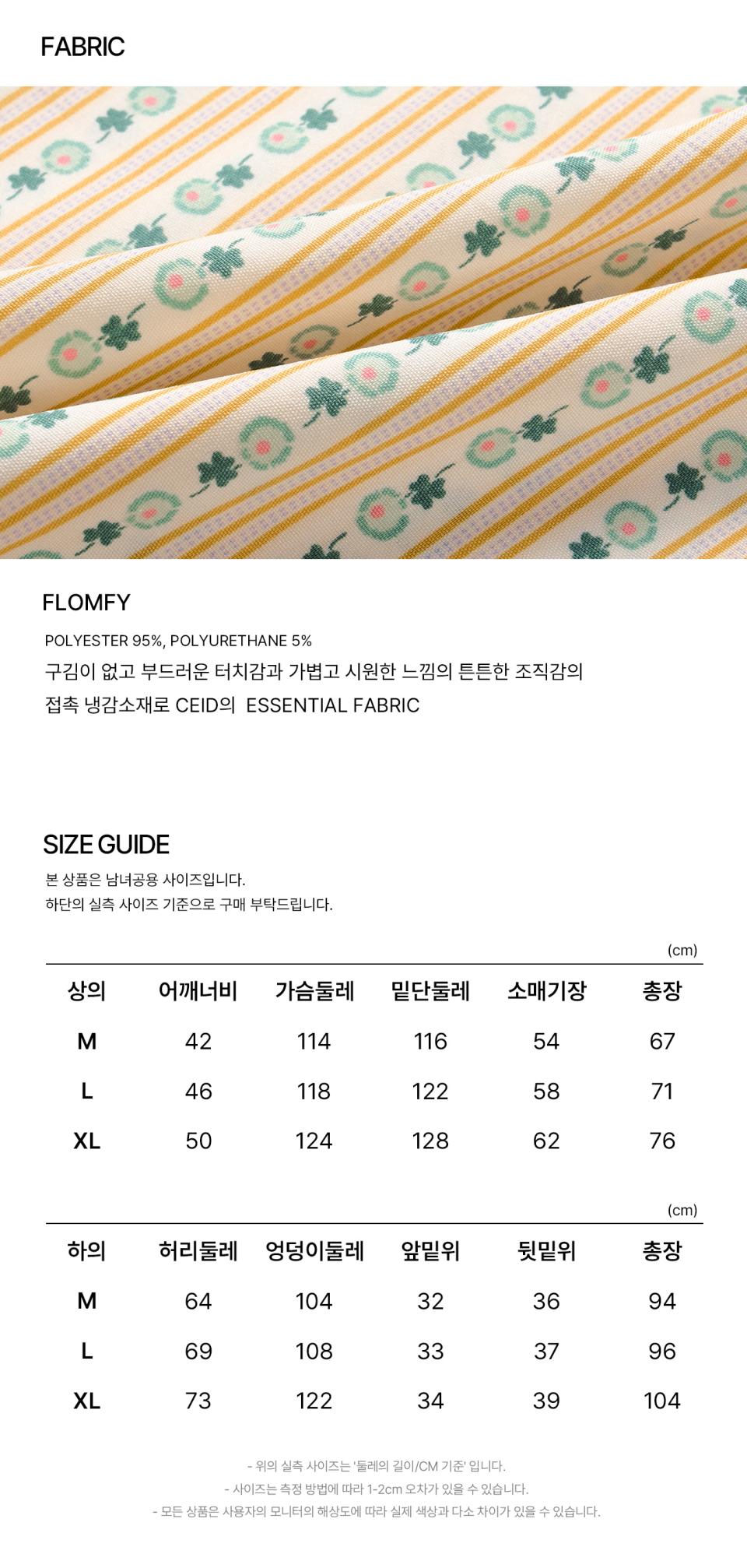 FABRIC

FLOMFY

POLYESTER 95%, POLYURETHANE 5%
구김이 없고 부드러운 터치감과 가볍고 시원한 느낌의 튼튼한 조직감의
접촉 냉감소재로 CEID의 ESSENTIAL FABRIC

SIZE GUIDE

본 상품은 남녀공용 사이즈입니다.
하단의 실측 사이즈 기준으로 구매 부탁드립니다.

(cm)

| 상의 | 어깨너비 | 가슴둘레 | 밑단둘레 | 소매기장 | 총장 |
|---|---|---|---|---|---|
| M | 42 | 114 | 116 | 54 | 67 |
| L | 46 | 118 | 122 | 58 | 71 |
| XL | 50 | 124 | 128 | 62 | 76 |

(cm)

| 하의 | 허리둘레 | 엉덩이둘레 | 앞밑위 | 뒷밑위 | 총장 |
|---|---|---|---|---|---|
| M | 64 | 104 | 32 | 36 | 94 |
| L | 69 | 108 | 33 | 37 | 96 |
| XL | 73 | 122 | 34 | 39 | 104 |

- 위의 실측 사이즈는 '둘레의 길이/CM 기준' 입니다.
- 사이즈는 측정 방법에 따라 1-2cm 오차가 있을 수 있습니다.
- 모든 상품은 사용자의 모니터의 해상도에 따라 실제 색상과 다소 차이가 있을 수 있습니다.